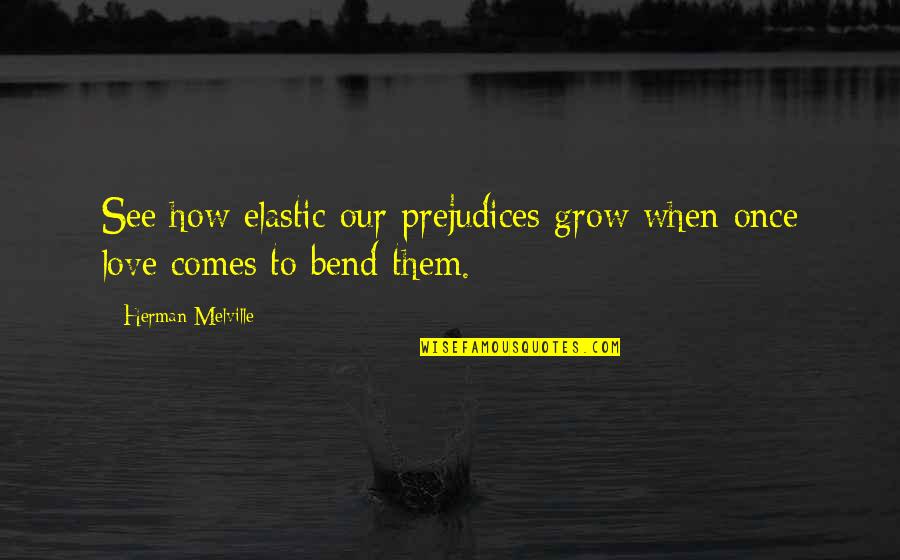 See how elastic our prejudices grow when once love comes to bend them.

Herman Melville

WISEFAMOUSQUOTES.COM